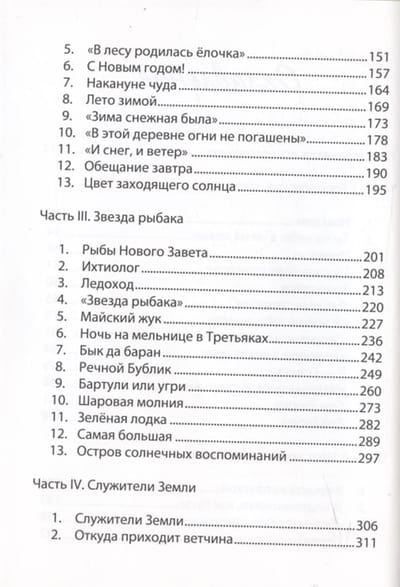 5. «В лесу родилась ёлочка» 151
6. С Новым годом! 157
7. Накануне чуда 164
8. Лето зимой 169
9. «Зима снежная была» 173
10. «В этой деревне огни не погашены» 178
11. «И снег, и ветер» 183
12. Обещание завтра 190
13. Цвет заходящего солнца 195

Часть III. Звезда рыбака

1. Рыбы Нового Завета 201
2. Ихтиолог 208
3. Ледоход 213
4. «Звезда рыбака» 220
5. Майский жук 227
6. Ночь на мельнице в Третьяках 236
7. Бык да баран 242
8. Речной Бублик 249
9. Бартули или угри 260
10. Шаровая молния 273
11. Зелёная лодка 282
12. Самая большая 289
13. Остров солнечных воспоминаний 297

Часть IV. Служители Земли

1. Служители Земли 306
2. Откуда приходит ветчина 311